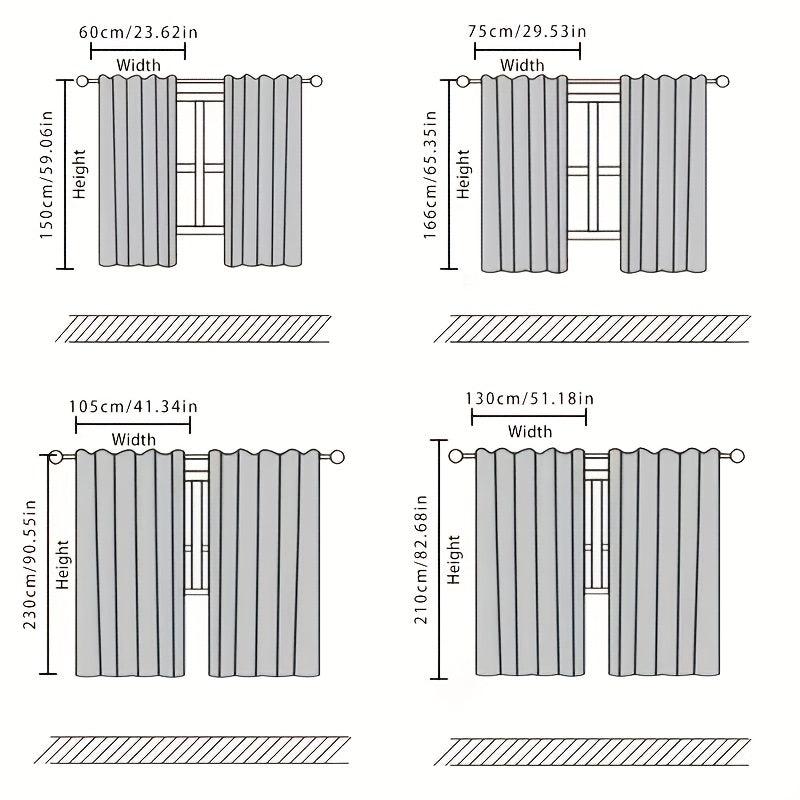 60cm/23.62in
Width
150cm/59.06in
Height

75cm/29.53in
Width
166cm/65.35in
Height

105cm/41.34in
Width
230cm/90.55in
Height

130cm/51.18in
Width
210cm/82.68in
Height